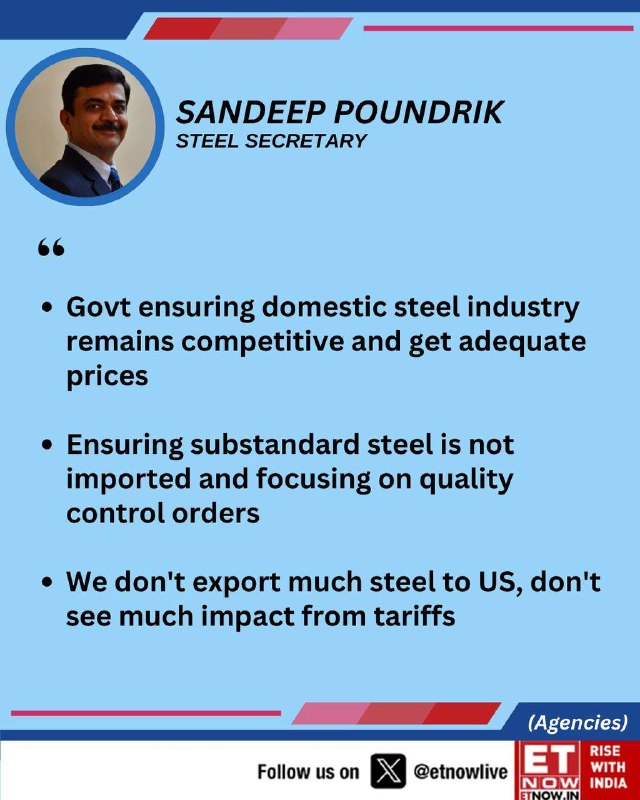 SANDEEP POUNDRIK
STEEL SECRETARY

"

• Govt ensuring domestic steel industry remains competitive and get adequate prices

• Ensuring substandard steel is not imported and focusing on quality control orders

• We don't export much steel to US, don't see much impact from tariffs

(Agencies)

Follow us on @etnowlive

ET NOW
ETNOW.IN
RISE WITH INDIA